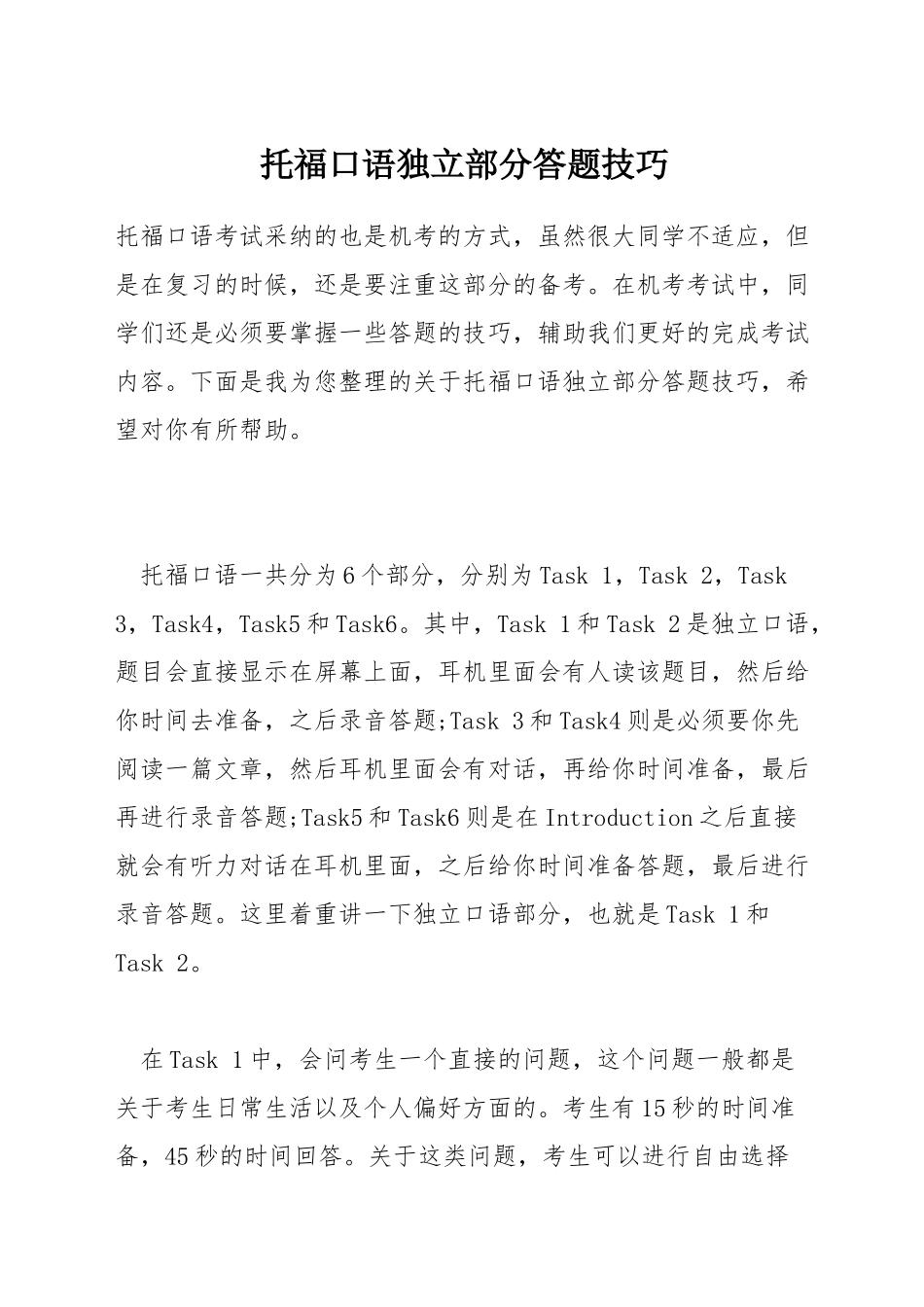 托福口语独立部分答题技巧

托福口语考试采纳的也是机考的方式，虽然很大同学不适应，但是在复习的时候，还是要注重这部分的备考。在机考考试中，同学们还是必须要掌握一些答题的技巧，辅助我们更好的完成考试内容。下面是我为您整理的关于托福口语独立部分答题技巧，希望对你有所帮助。

托福口语一共分为6个部分，分别为Task 1，Task 2，Task 3，Task4，Task5和Task6。其中，Task 1和Task 2是独立口语，题目会直接显示在屏幕上面，耳机里面会有人读该题目，然后给你时间去准备，之后录音答题;Task 3和Task4则是必须要你先阅读一篇文章，然后耳机里面会有对话，再给你时间准备，最后再进行录音答题;Task5和Task6则是在Introduction之后直接就会有听力对话在耳机里面，之后给你时间准备答题，最后进行录音答题。这里着重讲一下独立口语部分，也就是Task 1和Task 2。

在Task 1中，会问考生一个直接的问题，这个问题一般都是关于考生日常生活以及个人偏好方面的。考生有15秒的时间准备，45秒的时间回答。关于这类问题，考生可以进行自由选择